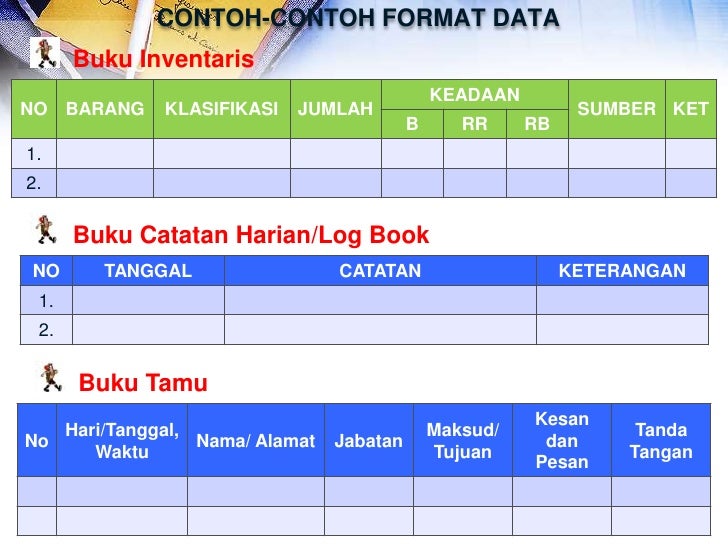 CONTOH-CONTOH FORMAT DATA

Buku Inventaris

| NO | BARANG | KLASIFIKASI | JUMLAH | KEADAAN | | | SUMBER | KET |
|---|---|---|---|---|---|---|---|---|
| | | | | B | RR | RB | | |
| 1. | | | | | | | | |
| 2. | | | | | | | | |

Buku Catatan Harian/Log Book

| NO | TANGGAL | CATATAN | KETERANGAN |
|---|---|---|---|
| 1. | | | |
| 2. | | | |

Buku Tamu

| No | Hari/Tanggal, Waktu | Nama/ Alamat | Jabatan | Maksud/ Tujuan | Kesan dan Pesan | Tanda Tangan |
|---|---|---|---|---|---|---|
| | | | | | | |
| | | | | | | |